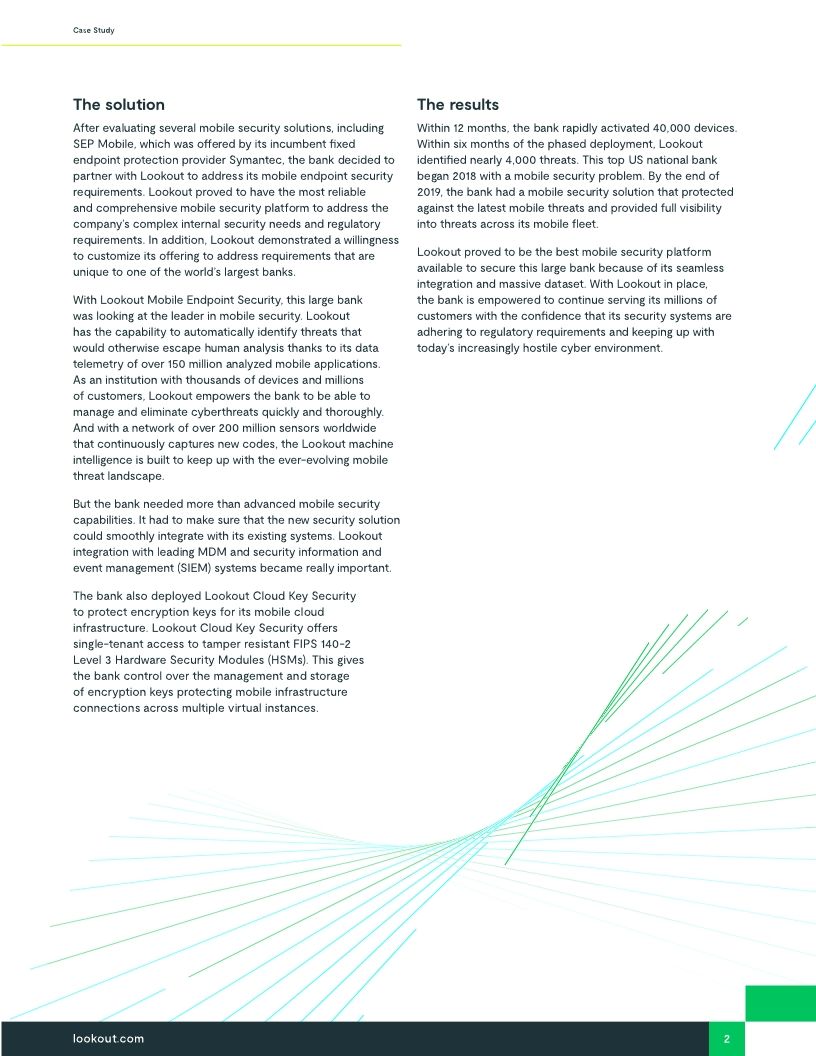 Case Study

The solution

After evaluating several mobile security solutions, including SEP Mobile, which was offered by its incumbent fixed endpoint protection provider Symantec, the bank decided to partner with Lookout to address its mobile endpoint security requirements. Lookout proved to have the most reliable and comprehensive mobile security platform to address the company's complex internal security needs and regulatory requirements. In addition, Lookout demonstrated a willingness to customize its offering to address requirements that are unique to one of the world's largest banks.

With Lookout Mobile Endpoint Security, this large bank was looking at the leader in mobile security. Lookout has the capability to automatically identify threats that would otherwise escape human analysis thanks to its data telemetry of over 150 million analyzed mobile applications. As an institution with thousands of devices and millions of customers, Lookout empowers the bank to be able to manage and eliminate cyberthreats quickly and thoroughly. And with a network of over 200 million sensors worldwide that continuously captures new codes, the Lookout machine intelligence is built to keep up with the ever-evolving mobile threat landscape.

But the bank needed more than advanced mobile security capabilities. It had to make sure that the new security solution could smoothly integrate with its existing systems. Lookout integration with leading MDM and security information and event management (SIEM) systems became really important.

The bank also deployed Lookout Cloud Key Security to protect encryption keys for its mobile cloud infrastructure. Lookout Cloud Key Security offers single-tenant access to tamper resistant FIPS 140-2 Level 3 Hardware Security Modules (HSMs). This gives the bank control over the management and storage of encryption keys protecting mobile infrastructure connections across multiple virtual instances.

The results

Within 12 months, the bank rapidly activated 40,000 devices. Within six months of the phased deployment, Lookout identified nearly 4,000 threats. This top US national bank began 2018 with a mobile security problem. By the end of 2019, the bank had a mobile security solution that protected against the latest mobile threats and provided full visibility into threats across its mobile fleet.

Lookout proved to be the best mobile security platform available to secure this large bank because of its seamless integration and massive dataset. With Lookout in place, the bank is empowered to continue serving its millions of customers with the confidence that its security systems are adhering to regulatory requirements and keeping up with today's increasingly hostile cyber environment.

lookout.com

2